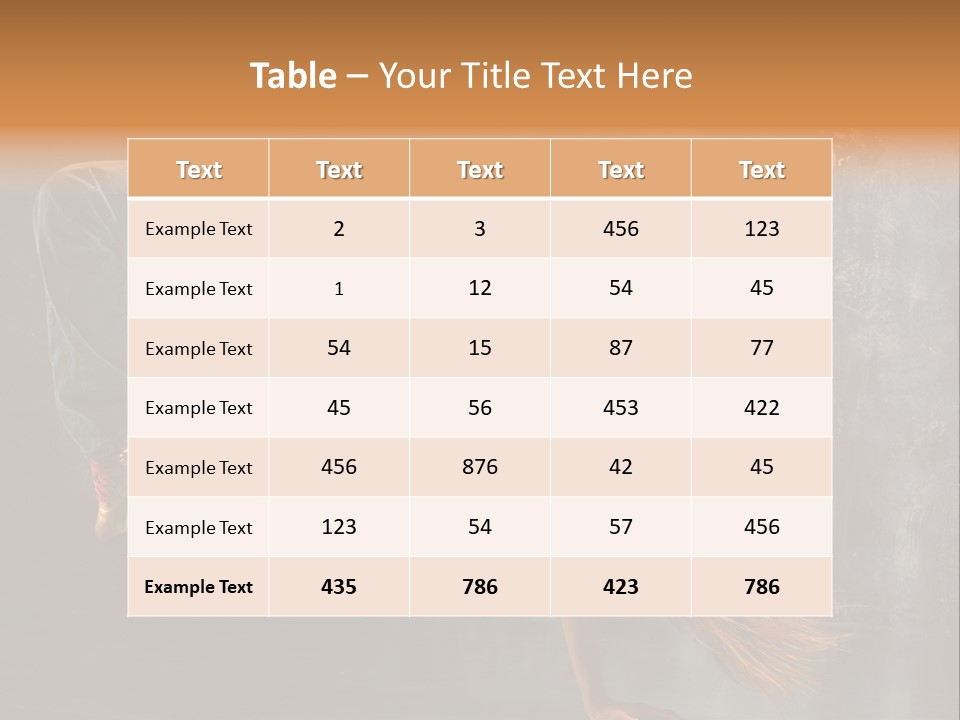 Table – Your Title Text Here

| Text | Text | Text | Text | Text |
|---|---|---|---|---|
| Example Text | 2 | 3 | 456 | 123 |
| Example Text | 1 | 12 | 54 | 45 |
| Example Text | 54 | 15 | 87 | 77 |
| Example Text | 45 | 56 | 453 | 422 |
| Example Text | 456 | 876 | 42 | 45 |
| Example Text | 123 | 54 | 57 | 456 |
| Example Text | 435 | 786 | 423 | 786 |